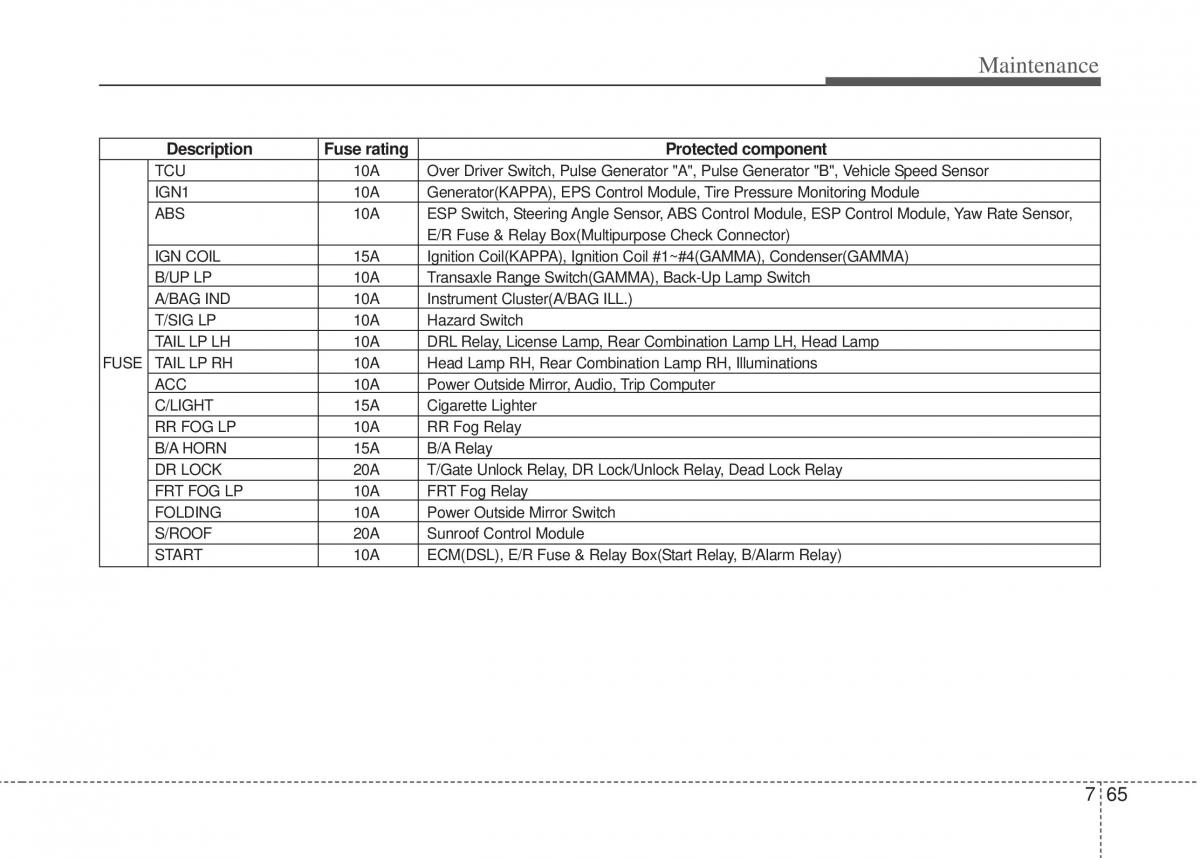 Maintenance

| Description | | Fuse rating | Protected component |
|---|---|---|---|
| FUSE | TCU | 10A | Over Driver Switch, Pulse Generator "A", Pulse Generator "B", Vehicle Speed Sensor |
| | IGN1 | 10A | Generator(KAPPA), EPS Control Module, Tire Pressure Monitoring Module |
| | ABS | 10A | ESP Switch, Steering Angle Sensor, ABS Control Module, ESP Control Module, Yaw Rate Sensor, E/R Fuse & Relay Box(Multipurpose Check Connector) |
| | IGN COIL | 15A | Ignition Coil(KAPPA), Ignition Coil #1~#4(GAMMA), Condenser(GAMMA) |
| | B/UP LP | 10A | Transaxle Range Switch(GAMMA), Back-Up Lamp Switch |
| | A/BAG IND | 10A | Instrument Cluster(A/BAG ILL.) |
| | T/SIG LP | 10A | Hazard Switch |
| | TAIL LP LH | 10A | DRL Relay, License Lamp, Rear Combination Lamp LH, Head Lamp |
| | TAIL LP RH | 10A | Head Lamp RH, Rear Combination Lamp RH, Illuminations |
| | ACC | 10A | Power Outside Mirror, Audio, Trip Computer |
| | C/LIGHT | 15A | Cigarette Lighter |
| | RR FOG LP | 10A | RR Fog Relay |
| | B/A HORN | 15A | B/A Relay |
| | DR LOCK | 20A | T/Gate Unlock Relay, DR Lock/Unlock Relay, Dead Lock Relay |
| | FRT FOG LP | 10A | FRT Fog Relay |
| | FOLDING | 10A | Power Outside Mirror Switch |
| | S/ROOF | 20A | Sunroof Control Module |
| | START | 10A | ECM(DSL), E/R Fuse & Relay Box(Start Relay, B/Alarm Relay) |

7 65